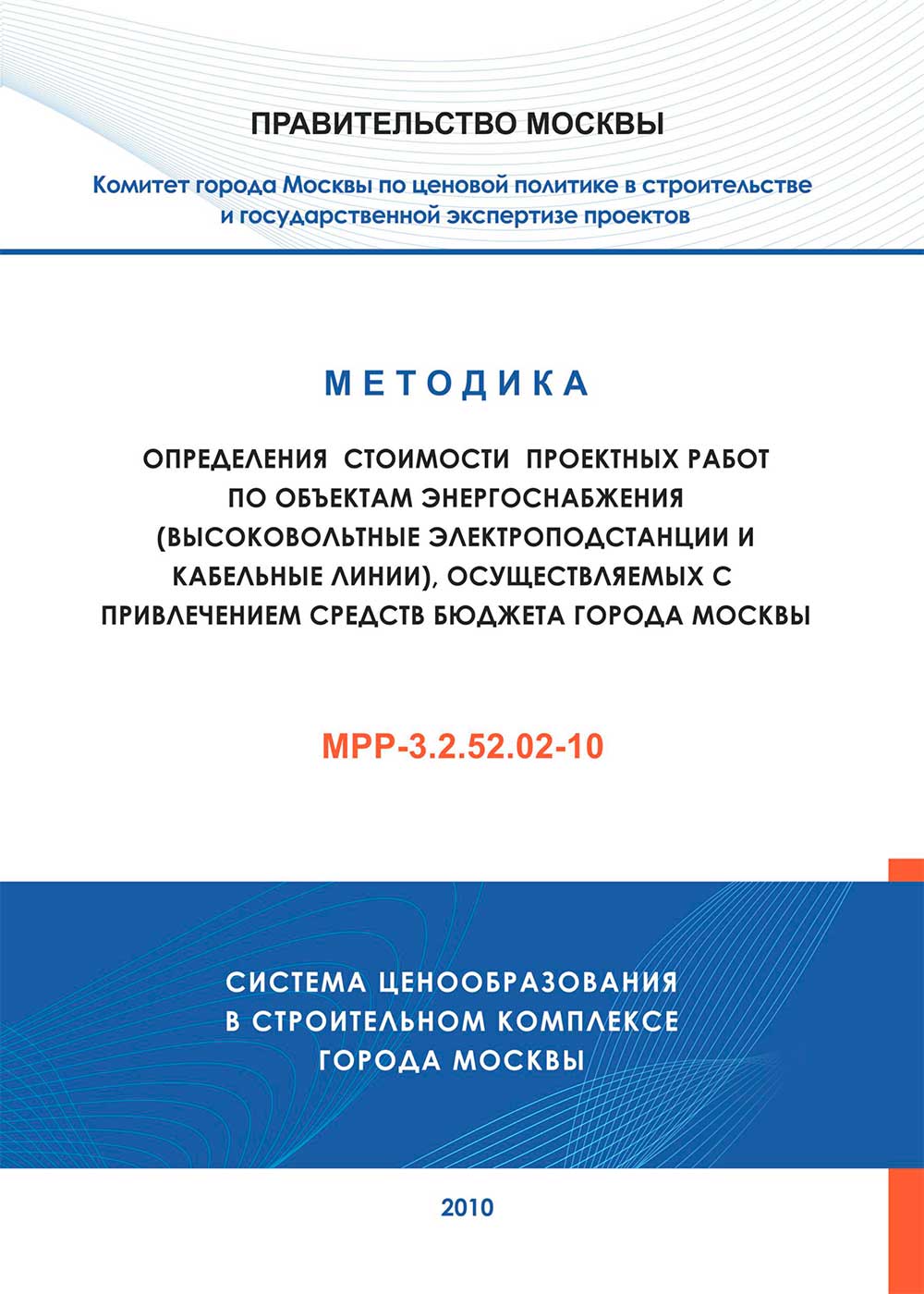 ПРАВИТЕЛЬСТВО МОСКВЫ

Комитет города Москвы по ценовой политике в строительстве и государственной экспертизе проектов

МЕТОДИКА

ОПРЕДЕЛЕНИЯ СТОИМОСТИ ПРОЕКТНЫХ РАБОТ ПО ОБЪЕКТАМ ЭНЕРГОСНАБЖЕНИЯ (ВЫСОКОВОЛЬТНЫЕ ЭЛЕКТРОПОДСТАНЦИИ И КАБЕЛЬНЫЕ ЛИНИИ), ОСУЩЕСТВЛЯЕМЫХ С ПРИВЛЕЧЕНИЕМ СРЕДСТВ БЮДЖЕТА ГОРОДА МОСКВЫ

МРР-3.2.52.02-10

СИСТЕМА ЦЕНООБРАЗОВАНИЯ В СТРОИТЕЛЬНОМ КОМПЛЕКСЕ ГОРОДА МОСКВЫ

2010